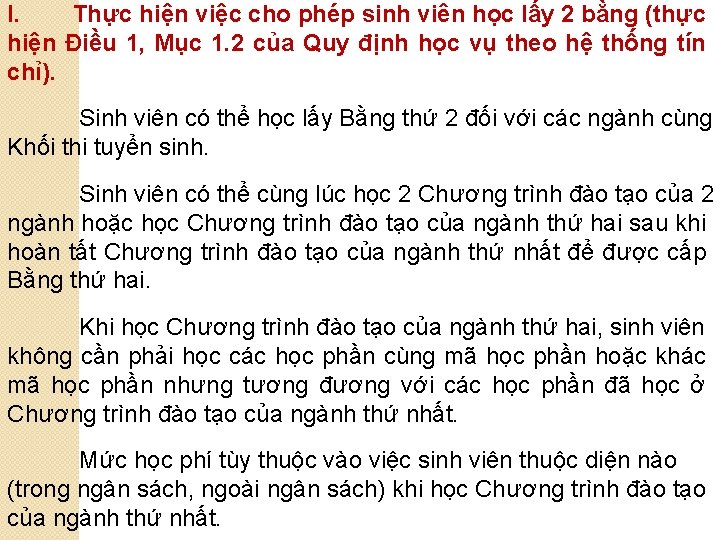 I. Thực hiện việc cho phép sinh viên học lấy 2 bằng (thực hiện Điều 1, Mục 1.2 của Quy định học vụ theo hệ thống tín chỉ).

Sinh viên có thể học lấy Bằng thứ 2 đối với các ngành cùng Khối thi tuyển sinh.

Sinh viên có thể cùng lúc học 2 Chương trình đào tạo của 2 ngành hoặc học Chương trình đào tạo của ngành thứ hai sau khi hoàn tất Chương trình đào tạo của ngành thứ nhất để được cấp Bằng thứ hai.

Khi học Chương trình đào tạo của ngành thứ hai, sinh viên không cần phải học các học phần cùng mã học phần hoặc khác mã học phần nhưng tương đương với các học phần đã học ở Chương trình đào tạo của ngành thứ nhất.

Mức học phí tùy thuộc vào việc sinh viên thuộc diện nào (trong ngân sách, ngoài ngân sách) khi học Chương trình đào tạo của ngành thứ nhất.